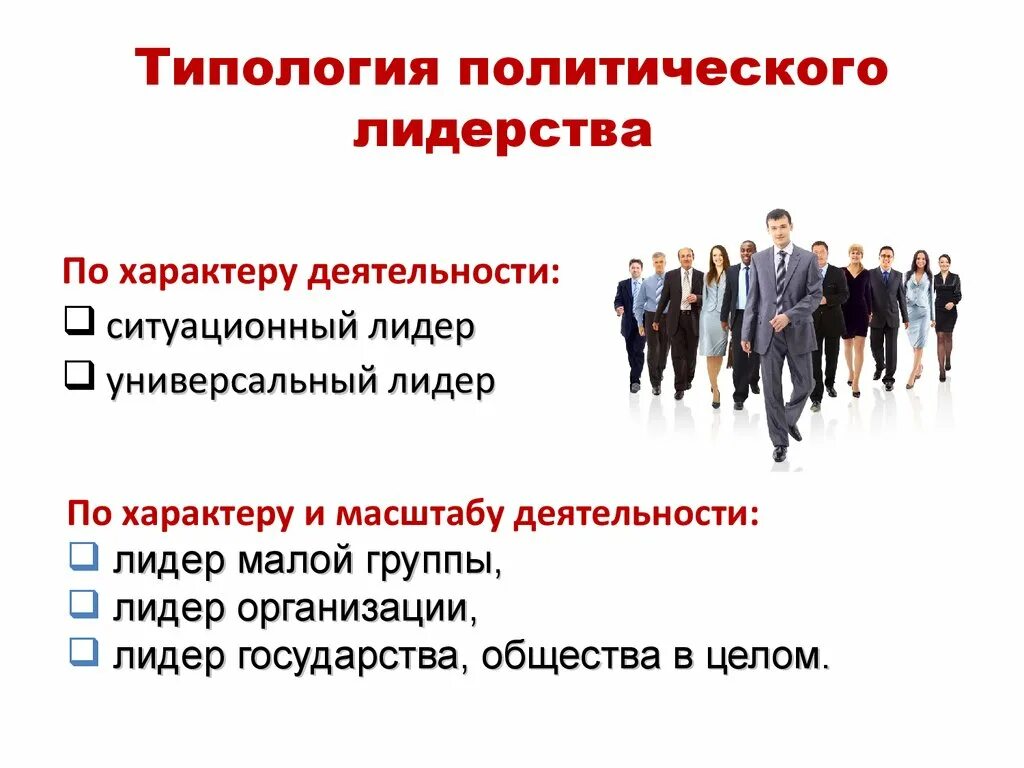 Типология политического лидерства

По характеру деятельности:
❑ ситуационный лидер
❑ универсальный лидер

По характеру и масштабу деятельности:
❑ лидер малой группы,
❑ лидер организации,
❑ лидер государства, общества в целом.